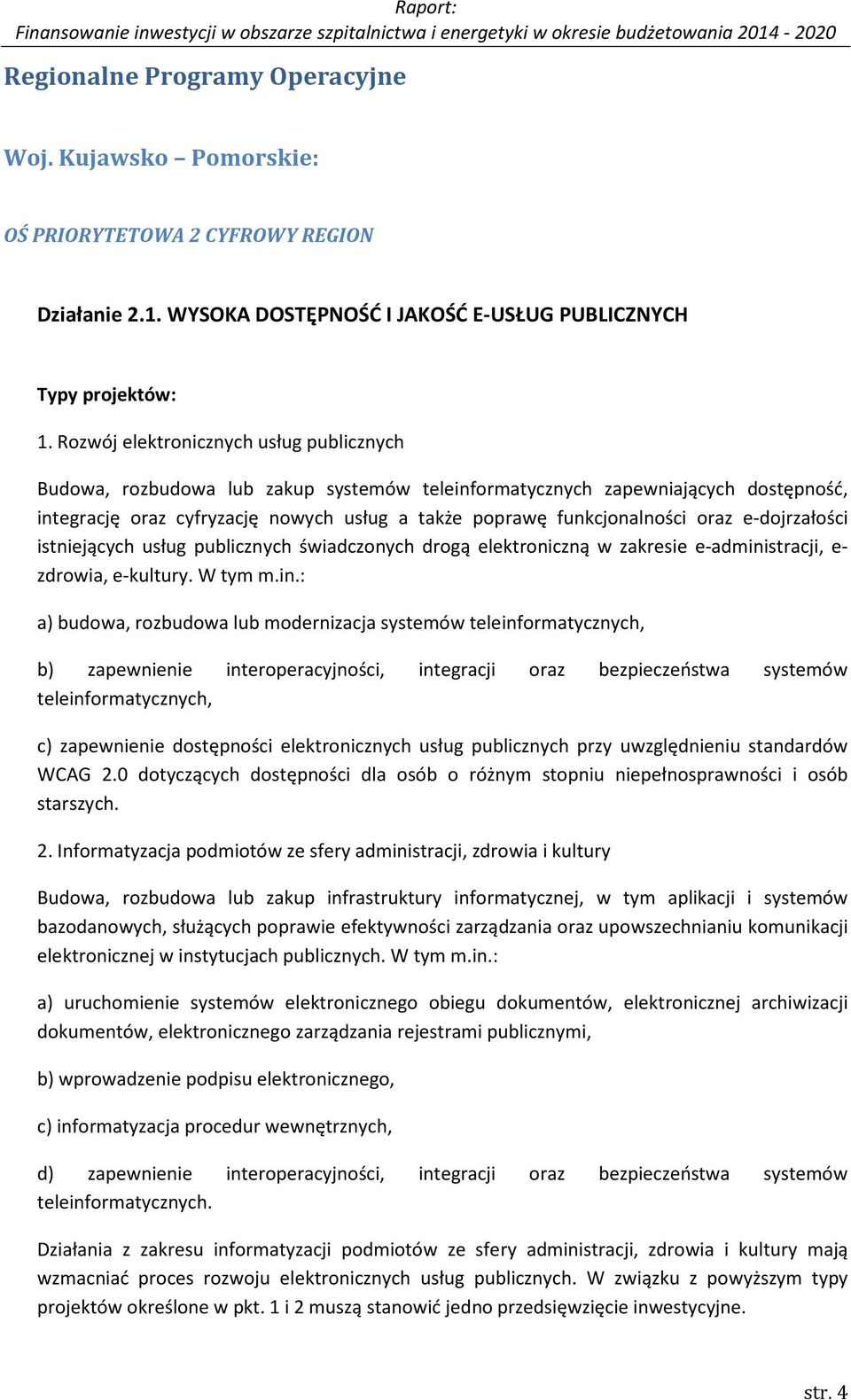 Raport:
Finansowanie inwestycji w obszarze szpitalnictwa i energetyki w okresie budżetowania 2014 - 2020

Regionalne Programy Operacyjne

Woj. Kujawsko – Pomorskie:

OŚ PRIORYTETOWA 2 CYFROWY REGION

Działanie 2.1. WYSOKA DOSTĘPNOŚĆ I JAKOŚĆ E-USŁUG PUBLICZNYCH

Typy projektów:

1. Rozwój elektronicznych usług publicznych

Budowa, rozbudowa lub zakup systemów teleinformatycznych zapewniających dostępność, integrację oraz cyfryzację nowych usług a także poprawę funkcjonalności oraz e-dojrzałości istniejących usług publicznych świadczonych drogą elektroniczną w zakresie e-administracji, e-zdrowia, e-kultury. W tym m.in.:

a) budowa, rozbudowa lub modernizacja systemów teleinformatycznych,

b) zapewnienie interoperacyjności, integracji oraz bezpieczeństwa systemów teleinformatycznych,

c) zapewnienie dostępności elektronicznych usług publicznych przy uwzględnieniu standardów WCAG 2.0 dotyczących dostępności dla osób o różnym stopniu niepełnosprawności i osób starszych.

2. Informatyzacja podmiotów ze sfery administracji, zdrowia i kultury

Budowa, rozbudowa lub zakup infrastruktury informatycznej, w tym aplikacji i systemów bazodanowych, służących poprawie efektywności zarządzania oraz upowszechnianiu komunikacji elektronicznej w instytucjach publicznych. W tym m.in.:

a) uruchomienie systemów elektronicznego obiegu dokumentów, elektronicznej archiwizacji dokumentów, elektronicznego zarządzania rejestrami publicznymi,

b) wprowadzenie podpisu elektronicznego,

c) informatyzacja procedur wewnętrznych,

d) zapewnienie interoperacyjności, integracji oraz bezpieczeństwa systemów teleinformatycznych.

Działania z zakresu informatyzacji podmiotów ze sfery administracji, zdrowia i kultury mają wzmacniać proces rozwoju elektronicznych usług publicznych. W związku z powyższym typy projektów określone w pkt. 1 i 2 muszą stanowić jedno przedsięwzięcie inwestycyjne.

str. 4